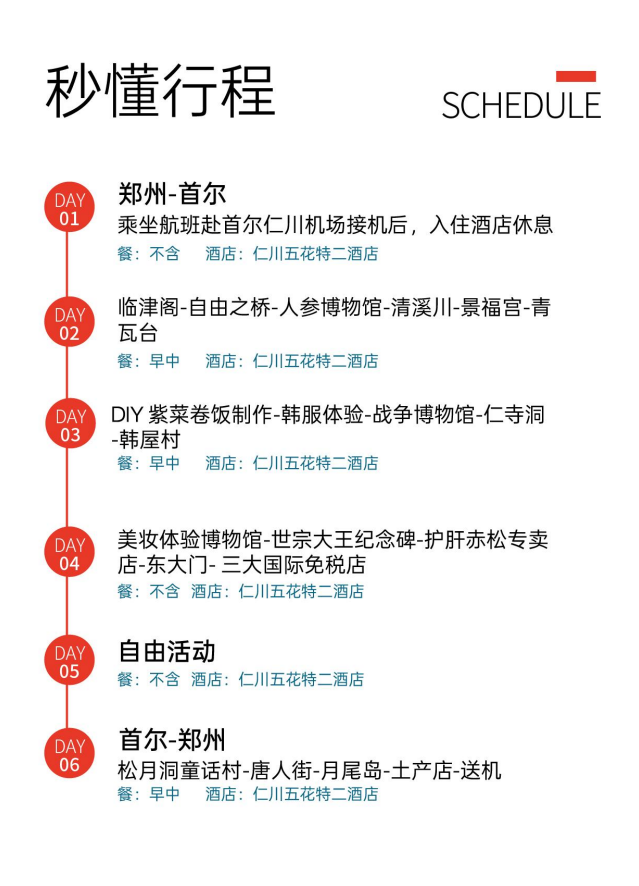 秒懂行程

SCHEDULE

DAY 01

郑州-首尔

乘坐航班赴首尔仁川机场接机后，入住酒店休息

餐：不含　酒店：仁川五花特二酒店

DAY 02

临津阁-自由之桥-人参博物馆-清溪川-景福宫-青瓦台

餐：早中　酒店：仁川五花特二酒店

DAY 03

DIY 紫菜卷饭制作-韩服体验-战争博物馆-仁寺洞-韩屋村

餐：早中　酒店：仁川五花特二酒店

DAY 04

美妆体验博物馆-世宗大王纪念碑-护肝赤松专卖店-东大门- 三大国际免税店

餐：不含　酒店：仁川五花特二酒店

DAY 05

自由活动

餐：不含　酒店：仁川五花特二酒店

DAY 06

首尔-郑州

松月洞童话村-唐人街-月尾岛-土产店-送机

餐：早中　酒店：仁川五花特二酒店